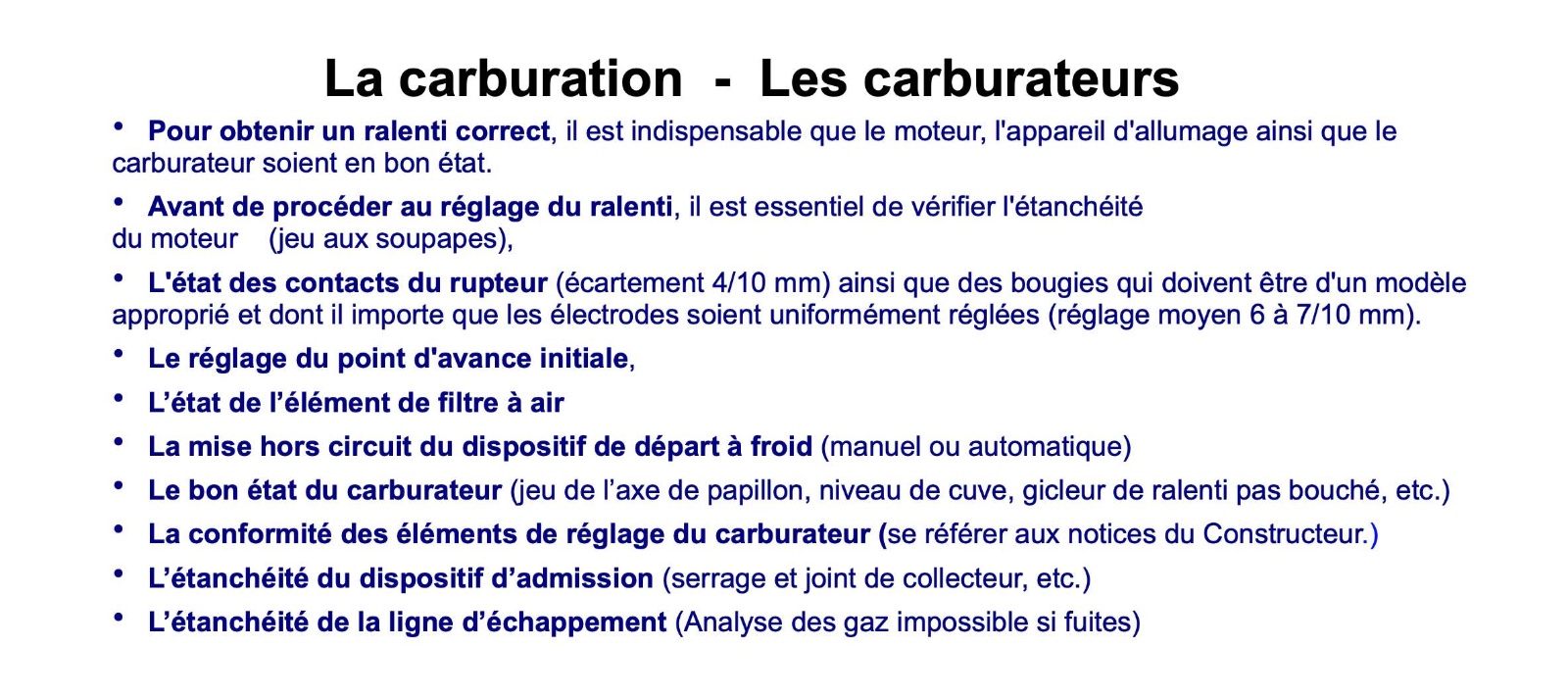 La carburation - Les carburateurs

• Pour obtenir un ralenti correct, il est indispensable que le moteur, l'appareil d'allumage ainsi que le carburateur soient en bon état.

• Avant de procéder au réglage du ralenti, il est essentiel de vérifier l'étanchéité du moteur (jeu aux soupapes),

• L'état des contacts du rupteur (écartement 4/10 mm) ainsi que des bougies qui doivent être d'un modèle approprié et dont il importe que les électrodes soient uniformément réglées (réglage moyen 6 à 7/10 mm).

• Le réglage du point d'avance initiale,

• L'état de l'élément de filtre à air

• La mise hors circuit du dispositif de départ à froid (manuel ou automatique)

• Le bon état du carburateur (jeu de l'axe de papillon, niveau de cuve, gicleur de ralenti pas bouché, etc.)

• La conformité des éléments de réglage du carburateur (se référer aux notices du Constructeur.)

• L'étanchéité du dispositif d'admission (serrage et joint de collecteur, etc.)

• L'étanchéité de la ligne d'échappement (Analyse des gaz impossible si fuites)